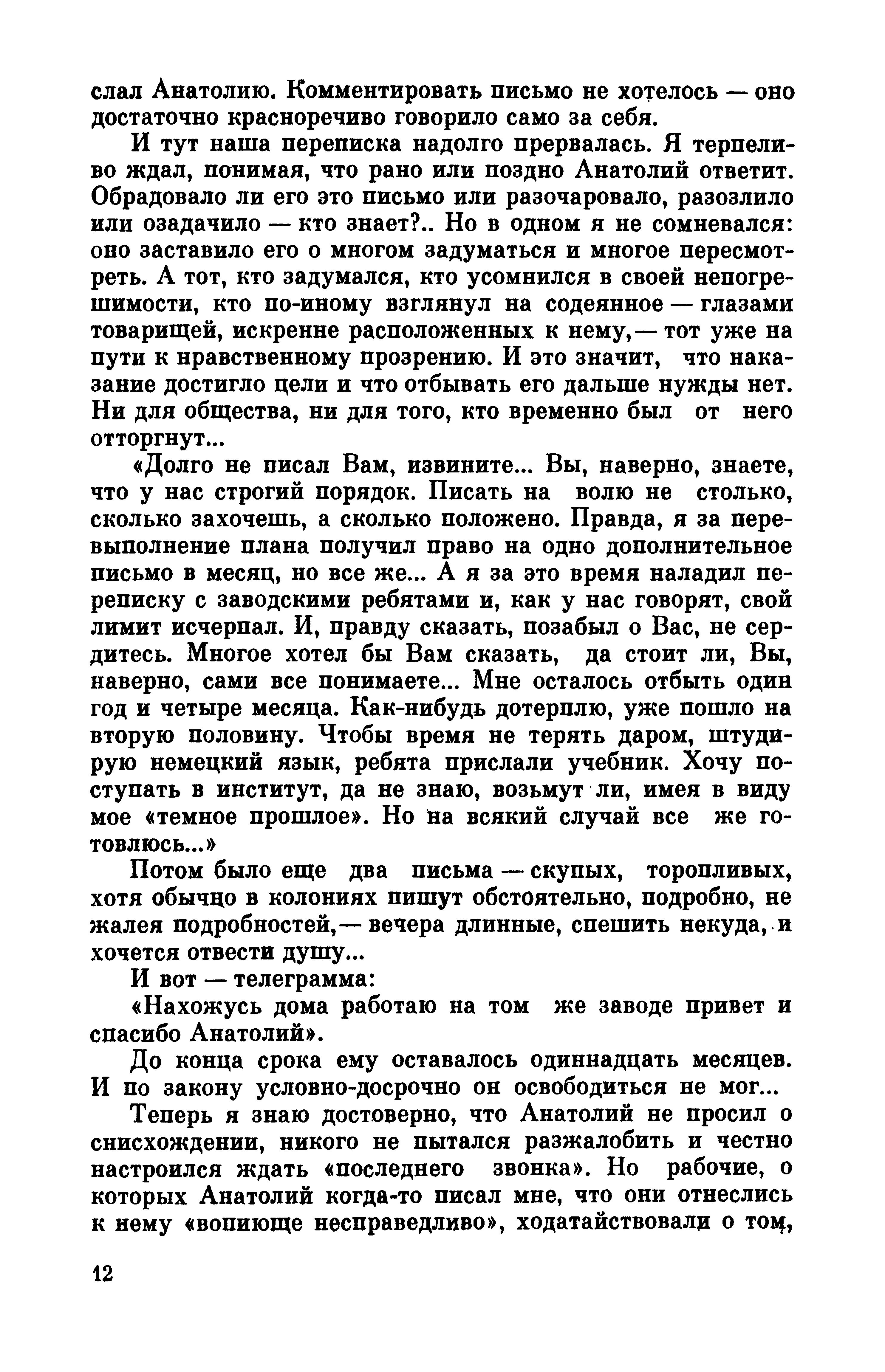 слал Анатолию. Комментировать письмо не хотелось — оно достаточно красноречиво говорило само за себя.

И тут наша переписка надолго прервалась. Я терпеливо ждал, понимая, что рано или поздно Анатолий ответит. Обрадовало ли его это письмо или разочаровало, разозлило или озадачило — кто знает?.. Но в одном я не сомневался: оно заставило его о многом задуматься и многое пересмотреть. А тот, кто задумался, кто усомнился в своей непогрешимости, кто по-иному взглянул на содеянное — глазами товарищей, искренне расположенных к нему,— тот уже на пути к нравственному прозрению. И это значит, что наказание достигло цели и что отбывать его дальше нужды нет. Ни для общества, ни для того, кто временно был от него отторгнут...

«Долго не писал Вам, извините... Вы, наверно, знаете, что у нас строгий порядок. Писать на волю не столько, сколько захочешь, а сколько положено. Правда, я за перевыполнение плана получил право на одно дополнительное письмо в месяц, но все же... А я за это время наладил переписку с заводскими ребятами и, как у нас говорят, свой лимит исчерпал. И, правду сказать, позабыл о Вас, не сердитесь. Многое хотел бы Вам сказать, да стоит ли, Вы, наверно, сами все понимаете... Мне осталось отбыть один год и четыре месяца. Как-нибудь дотерплю, уже пошло на вторую половину. Чтобы время не терять даром, штудирую немецкий язык, ребята прислали учебник. Хочу поступать в институт, да не знаю, возьмут ли, имея в виду мое «темное прошлое». Но на всякий случай все же готовлюсь...»

Потом было еще два письма — скупых, торопливых, хотя обычно в колониях пишут обстоятельно, подробно, не жалея подробностей,— вечера длинные, спешить некуда, и хочется отвести душу...

И вот — телеграмма:

«Нахожусь дома работаю на том же заводе привет и спасибо Анатолий».

До конца срока ему оставалось одиннадцать месяцев. И по закону условно-досрочно он освободиться не мог...

Теперь я знаю достоверно, что Анатолий не просил о снисхождении, никого не пытался разжалобить и честно настроился ждать «последнего звонка». Но рабочие, о которых Анатолий когда-то писал мне, что они отнеслись к нему «вопиюще несправедливо», ходатайствовали о том,

12